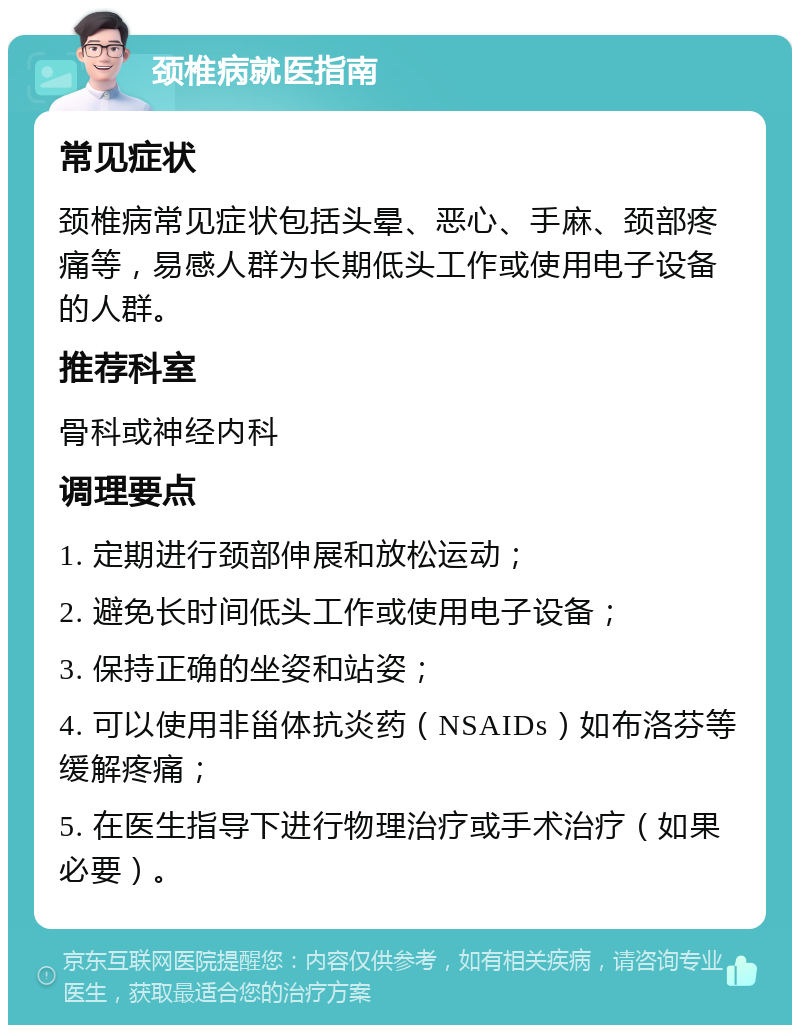 颈椎病就医指南

常见症状

颈椎病常见症状包括头晕、恶心、手麻、颈部疼痛等，易感人群为长期低头工作或使用电子设备的人群。

推荐科室

骨科或神经内科

调理要点

1. 定期进行颈部伸展和放松运动；

2. 避免长时间低头工作或使用电子设备；

3. 保持正确的坐姿和站姿；

4. 可以使用非甾体抗炎药（NSAIDs）如布洛芬等缓解疼痛；

5. 在医生指导下进行物理治疗或手术治疗（如果必要）。

京东互联网医院提醒您：内容仅供参考，如有相关疾病，请咨询专业医生，获取最适合您的治疗方案